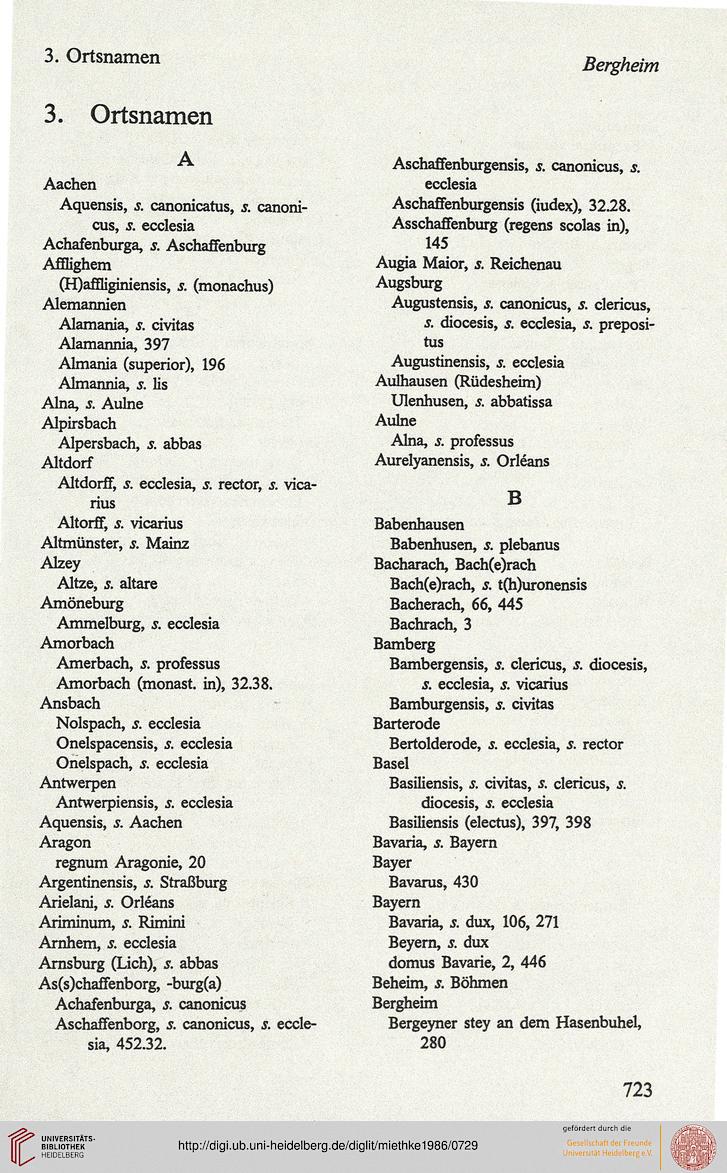 3. Ortsnamen

Bergheim

3. Ortsnamen

A

Aachen
Aquensis, s. canonicatus, s. canonicus, s. ecclesia
Achafenburga, s. Aschaffenburg
Afflighem
(H)affliginiensis, s. (monachus)
Alemannien
Alamania, s. civitas
Alamannia, 397
Almania (superior), 196
Almannia, s. lis
Alna, s. Aulne
Alpirsbach
Alpersbach, s. abbas
Altdorf
Altdorff, s. ecclesia, s. rector, s. vicarius
Altorff, s. vicarius
Altmünster, s. Mainz
Alzey
Altze, s. altare
Amöneburg
Ammelburg, s. ecclesia
Amorbach
Amerbach, s. professus
Amorbach (monast. in), 32.38.
Ansbach
Nolspach, s. ecclesia
Onelspacensis, s. ecclesia
Onelspach, s. ecclesia
Antwerpen
Antwerpiensis, s. ecclesia
Aquensis, s. Aachen
Aragon
regnum Aragonie, 20
Argentinensis, s. Straßburg
Arielani, s. Orléans
Ariminum, s. Rimini
Arnhem, s. ecclesia
Arnsburg (Lich), s. abbas
As(s)chaffenborg, -burg(a)
Achafenburga, s. canonicus
Aschaffenborg, s. canonicus, s. ecclesia, 452.32.

Aschaffenburgensis, s. canonicus, s. ecclesia
Aschaffenburgensis (iudex), 32.28.
Asschaffenburg (regens scolas in), 145
Augia Maior, s. Reichenau
Augsburg
Augustensis, s. canonicus, s. clericus, s. diocesis, s. ecclesia, s. prepositus
Augustinensis, s. ecclesia
Aulhausen (Rüdesheim)
Ulenhusen, s. abbatissa
Aulne
Alna, s. professus
Aurelyanensis, s. Orléans

B

Babenhausen
Babenhusen, s. plebanus
Bacharach, Bach(e)rach
Bach(e)rach, s. t(h)uronensis
Bacherach, 66, 445
Bachrach, 3
Bamberg
Bambergensis, s. clericus, s. diocesis, s. ecclesia, s. vicarius
Bamburgensis, s. civitas
Barterode
Bertolderode, s. ecclesia, s. rector
Basel
Basiliensis, s. civitas, s. clericus, s. diocesis, s. ecclesia
Basiliensis (electus), 397, 398
Bavaria, s. Bayern
Bayer
Bavarus, 430
Bayern
Bavaria, s. dux, 106, 271
Beyern, s. dux
domus Bavarie, 2, 446
Beheim, s. Böhmen
Bergheim
Bergeyner stey an dem Hasenbuhel, 280

723

UNIVERSITÄTS-BIBLIOTHEK HEIDELBERG
http://digi.ub.uni-heidelberg.de/diglit/miethke1986/0729
gefördert durch die Gesellschaft der Freunde Universität Heidelberg e.V.